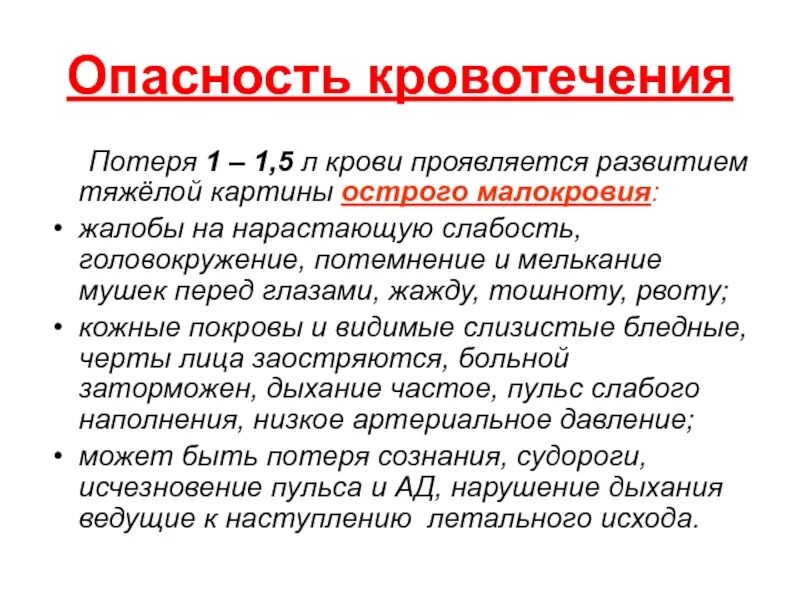 Опасность кровотечения

Потеря 1 – 1,5 л крови проявляется развитием тяжёлой картины острого малокровия:

• жалобы на нарастающую слабость, головокружение, потемнение и мелькание мушек перед глазами, жажду, тошноту, рвоту;
• кожные покровы и видимые слизистые бледные, черты лица заостряются, больной заторможен, дыхание частое, пульс слабого наполнения, низкое артериальное давление;
• может быть потеря сознания, судороги, исчезновение пульса и АД, нарушение дыхания ведущие к наступлению летального исхода.